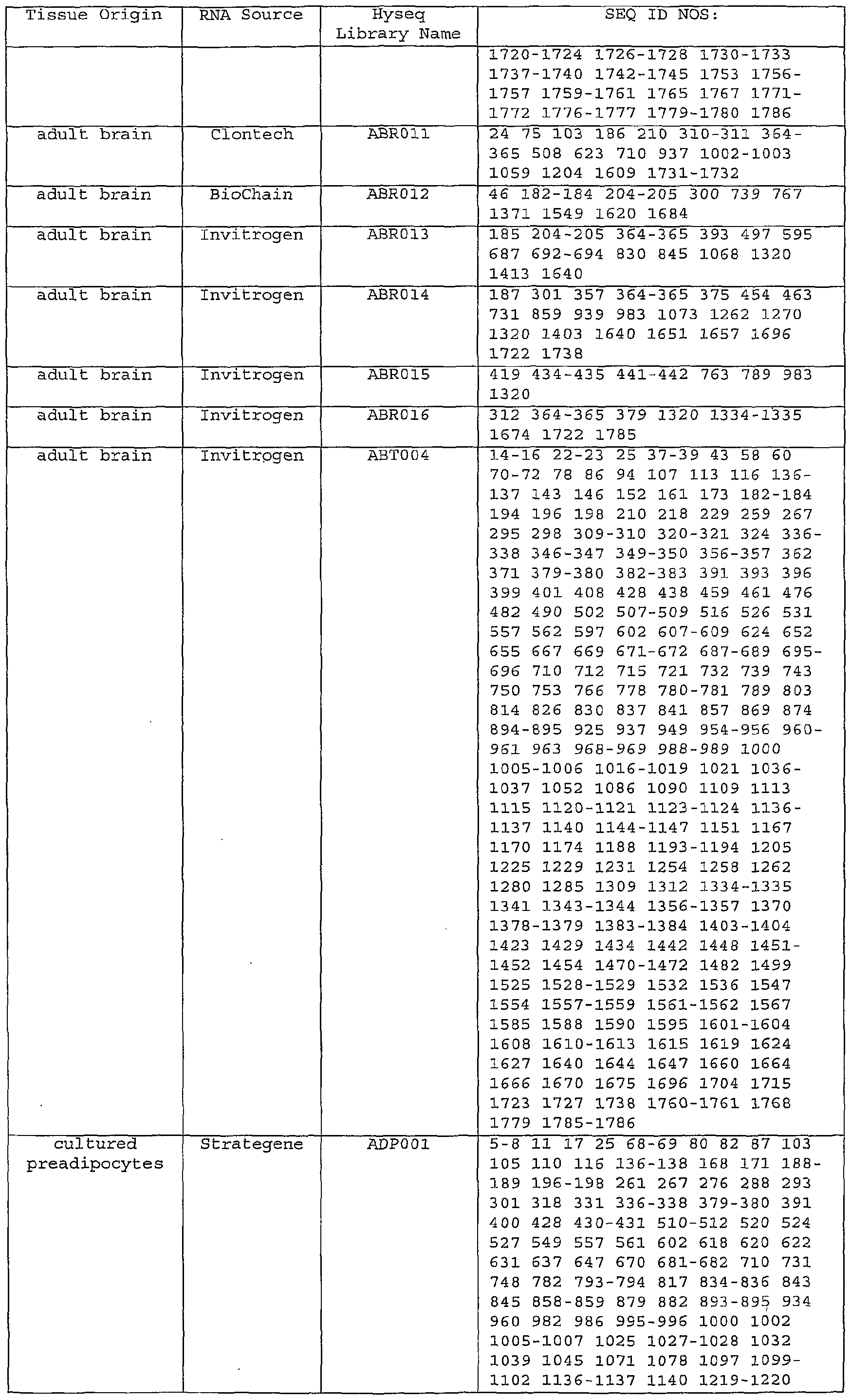 | Tissue Origin | RNA Source | Hyseq Library Name | SEQ ID NOS: |
|---|---|---|---|
| | | | 1720-1724 1726-1728 1730-1733 1737-1740 1742-1745 1753 1756-1757 1759-1761 1765 1767 1771-1772 1776-1777 1779-1780 1786 |
| adult brain | Clontech | ABR011 | 24 75 103 186 210 310-311 364-365 508 623 710 937 1002-1003 1059 1204 1609 1731-1732 |
| adult brain | BioChain | ABR012 | 46 182-184 204-205 300 739 767 1371 1549 1620 1684 |
| adult brain | Invitrogen | ABR013 | 185 204-205 364-365 393 497 595 687 692-694 830 845 1068 1320 1413 1640 |
| adult brain | Invitrogen | ABR014 | 187 301 357 364-365 375 454 463 731 859 939 983 1073 1262 1270 1320 1403 1640 1651 1657 1696 1722 1738 |
| adult brain | Invitrogen | ABR015 | 419 434-435 441-442 763 789 983 1320 |
| adult brain | Invitrogen | ABR016 | 312 364-365 379 1320 1334-1335 1674 1722 1785 |
| adult brain | Invitrogen | ABT004 | 14-16 22-23 25 37-39 43 58 60 70-72 78 86 94 107 113 116 136-137 143 146 152 161 173 182-184 194 196 198 210 218 229 259 267 295 298 309-310 320-321 324 336-338 346-347 349-350 356-357 362 371 379-380 382-383 391 393 396 399 401 408 428 438 459 461 476 482 490 502 507-509 516 526 531 557 562 597 602 607-609 624 652 655 667 669 671-672 687-689 695-696 710 712 715 721 732 739 743 750 753 766 778 780-781 789 803 814 826 830 837 841 857 869 874 894-895 925 937 949 954-956 960-961 963 968-969 988-989 1000 1005-1006 1016-1019 1021 1036-1037 1052 1086 1090 1109 1113 1115 1120-1121 1123-1124 1136-1137 1140 1144-1147 1151 1167 1170 1174 1188 1193-1194 1205 1225 1229 1231 1254 1258 1262 1280 1285 1309 1312 1334-1335 1341 1343-1344 1356-1357 1370 1378-1379 1383-1384 1403-1404 1423 1429 1434 1442 1448 1451-1452 1454 1470-1472 1482 1499 1525 1528-1529 1532 1536 1547 1554 1557-1559 1561-1562 1567 1585 1588 1590 1595 1601-1604 1608 1610-1613 1615 1619 1624 1627 1640 1644 1647 1660 1664 1666 1670 1675 1696 1704 1715 1723 1727 1738 1760-1761 1768 1779 1785-1786 |
| cultured preadipocytes | Strategene | ADP001 | 5-8 11 17 25 68-69 80 82 87 103 105 110 116 136-138 168 171 188-189 196-198 261 267 276 288 293 301 318 331 336-338 379-380 391 400 428 430-431 510-512 520 524 527 549 557 561 602 618 620 622 631 637 647 670 681-682 710 731 748 782 793-794 817 834-836 843 845 858-859 879 882 893-895 934 960 982 986 995-996 1000 1002 1005-1007 1025 1027-1028 1032 1039 1045 1071 1078 1097 1099-1102 1136-1137 1140 1219-1220 |